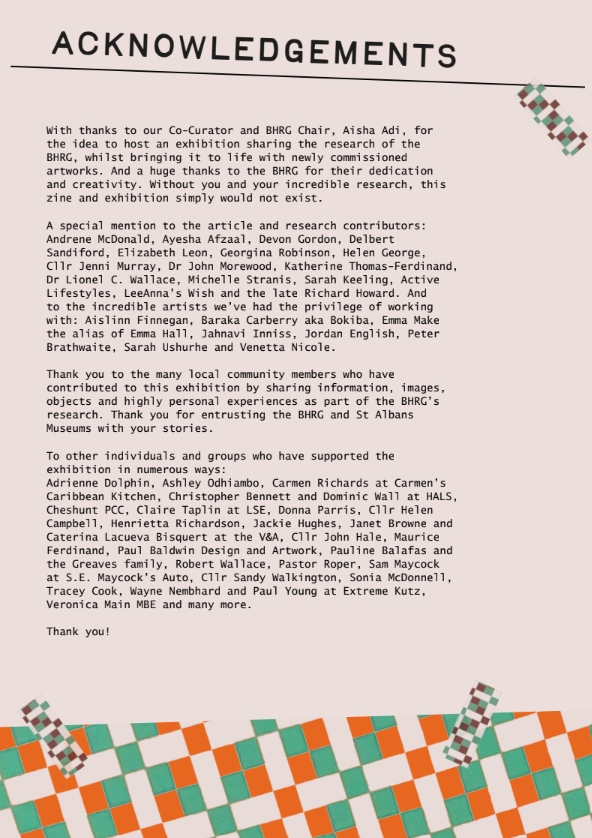 ACKNOWLEDGEMENTS

With thanks to our Co-Curator and BHRG Chair, Aisha Adi, for the idea to host an exhibition sharing the research of the BHRG, whilst bringing it to life with newly commissioned artworks. And a huge thanks to the BHRG for their dedication and creativity. Without you and your incredible research, this zine and exhibition simply would not exist.

A special mention to the article and research contributors: Andrene McDonald, Ayesha Afzaal, Devon Gordon, Delbert Sandiford, Elizabeth Leon, Georgina Robinson, Helen George, Cllr Jenni Murray, Dr John Morewood, Katherine Thomas-Ferdinand, Dr Lionel C. Wallace, Michelle Stranis, Sarah Keeling, Active Lifestyles, LeeAnna's Wish and the late Richard Howard. And to the incredible artists we've had the privilege of working with: Aislinn Finnegan, Baraka Carberry aka Bokiba, Emma Make the alias of Emma Hall, Jahnavi Inniss, Jordan English, Peter Brathwaite, Sarah Ushurhe and Venetta Nicole.

Thank you to the many local community members who have contributed to this exhibition by sharing information, images, objects and highly personal experiences as part of the BHRG's research. Thank you for entrusting the BHRG and St Albans Museums with your stories.

To other individuals and groups who have supported the exhibition in numerous ways:
Adrienne Dolphin, Ashley Odhiambo, Carmen Richards at Carmen's Caribbean Kitchen, Christopher Bennett and Dominic Wall at HALS, Cheshunt PCC, Claire Taplin at LSE, Donna Parris, Cllr Helen Campbell, Henrietta Richardson, Jackie Hughes, Janet Browne and Caterina Lacueva Bisquert at the V&A, Cllr John Hale, Maurice Ferdinand, Paul Baldwin Design and Artwork, Pauline Balafas and the Greaves family, Robert Wallace, Pastor Roper, Sam Maycock at S.E. Maycock's Auto, Cllr Sandy Walkington, Sonia McDonnell, Tracey Cook, Wayne Nembhard and Paul Young at Extreme Kutz, Veronica Main MBE and many more.

Thank you!